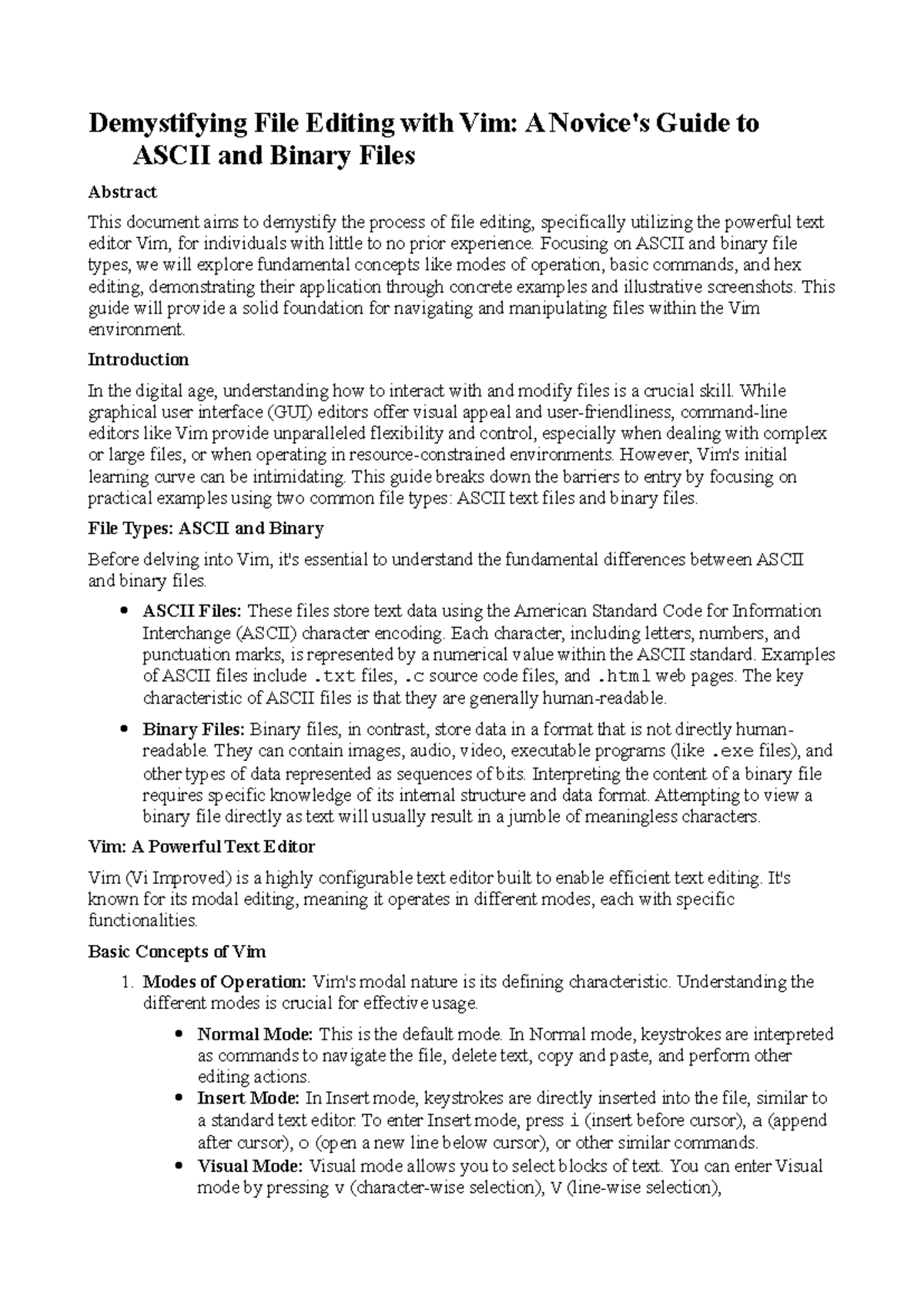 Demystifying File Editing with Vim: A Novice's Guide to ASCII and Binary Files

Abstract

This document aims to demystify the process of file editing, specifically utilizing the powerful text editor Vim, for individuals with little to no prior experience. Focusing on ASCII and binary file types, we will explore fundamental concepts like modes of operation, basic commands, and hex editing, demonstrating their application through concrete examples and illustrative screenshots. This guide will provide a solid foundation for navigating and manipulating files within the Vim environment.

Introduction

In the digital age, understanding how to interact with and modify files is a crucial skill. While graphical user interface (GUI) editors offer visual appeal and user-friendliness, command-line editors like Vim provide unparalleled flexibility and control, especially when dealing with complex or large files, or when operating in resource-constrained environments. However, Vim's initial learning curve can be intimidating. This guide breaks down the barriers to entry by focusing on practical examples using two common file types: ASCII text files and binary files.

File Types: ASCII and Binary

Before delving into Vim, it's essential to understand the fundamental differences between ASCII and binary files.

• ASCII Files: These files store text data using the American Standard Code for Information Interchange (ASCII) character encoding. Each character, including letters, numbers, and punctuation marks, is represented by a numerical value within the ASCII standard. Examples of ASCII files include .txt files, .c source code files, and .html web pages. The key characteristic of ASCII files is that they are generally human-readable.

• Binary Files: Binary files, in contrast, store data in a format that is not directly human-readable. They can contain images, audio, video, executable programs (like .exe files), and other types of data represented as sequences of bits. Interpreting the content of a binary file requires specific knowledge of its internal structure and data format. Attempting to view a binary file directly as text will usually result in a jumble of meaningless characters.

Vim: A Powerful Text Editor

Vim (Vi Improved) is a highly configurable text editor built to enable efficient text editing. It's known for its modal editing, meaning it operates in different modes, each with specific functionalities.

Basic Concepts of Vim

1. Modes of Operation: Vim's modal nature is its defining characteristic. Understanding the different modes is crucial for effective usage.

• Normal Mode: This is the default mode. In Normal mode, keystrokes are interpreted as commands to navigate the file, delete text, copy and paste, and perform other editing actions.
• Insert Mode: In Insert mode, keystrokes are directly inserted into the file, similar to a standard text editor. To enter Insert mode, press i (insert before cursor), a (append after cursor), o (open a new line below cursor), or other similar commands.
• Visual Mode: Visual mode allows you to select blocks of text. You can enter Visual mode by pressing v (character-wise selection), V (line-wise selection),